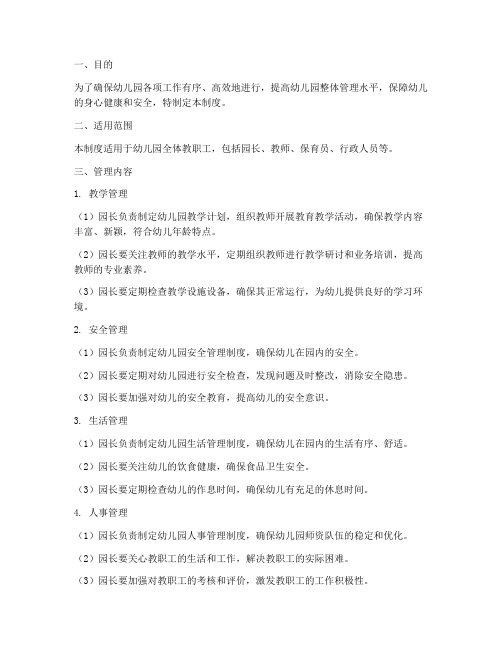 一、目的

为了确保幼儿园各项工作有序、高效地进行，提高幼儿园整体管理水平，保障幼儿的身心健康和安全，特制定本制度。

二、适用范围

本制度适用于幼儿园全体教职工，包括园长、教师、保育员、行政人员等。

三、管理内容

1. 教学管理

（1）园长负责制定幼儿园教学计划，组织教师开展教育教学活动，确保教学内容丰富、新颖，符合幼儿年龄特点。

（2）园长要关注教师的教学水平，定期组织教师进行教学研讨和业务培训，提高教师的专业素养。

（3）园长要定期检查教学设施设备，确保其正常运行，为幼儿提供良好的学习环境。

2. 安全管理

（1）园长负责制定幼儿园安全管理制度，确保幼儿在园内的安全。

（2）园长要定期对幼儿园进行安全检查，发现问题及时整改，消除安全隐患。

（3）园长要加强对幼儿的安全教育，提高幼儿的安全意识。

3. 生活管理

（1）园长负责制定幼儿园生活管理制度，确保幼儿在园内的生活有序、舒适。

（2）园长要关注幼儿的饮食健康，确保食品卫生安全。

（3）园长要定期检查幼儿的作息时间，确保幼儿有充足的休息时间。

4. 人事管理

（1）园长负责制定幼儿园人事管理制度，确保幼儿园师资队伍的稳定和优化。

（2）园长要关心教职工的生活和工作，解决教职工的实际困难。

（3）园长要加强对教职工的考核和评价，激发教职工的工作积极性。